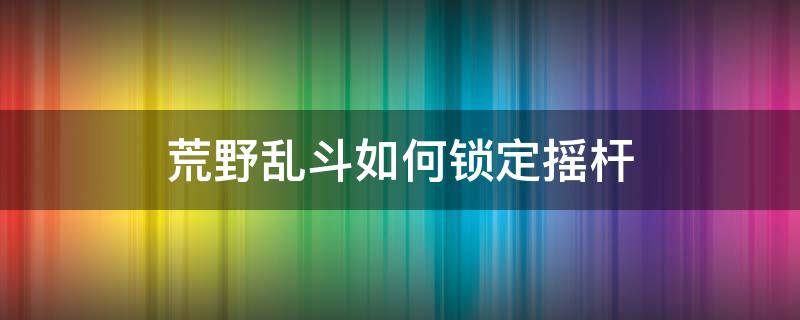 荒野乱斗如何锁定摇杆